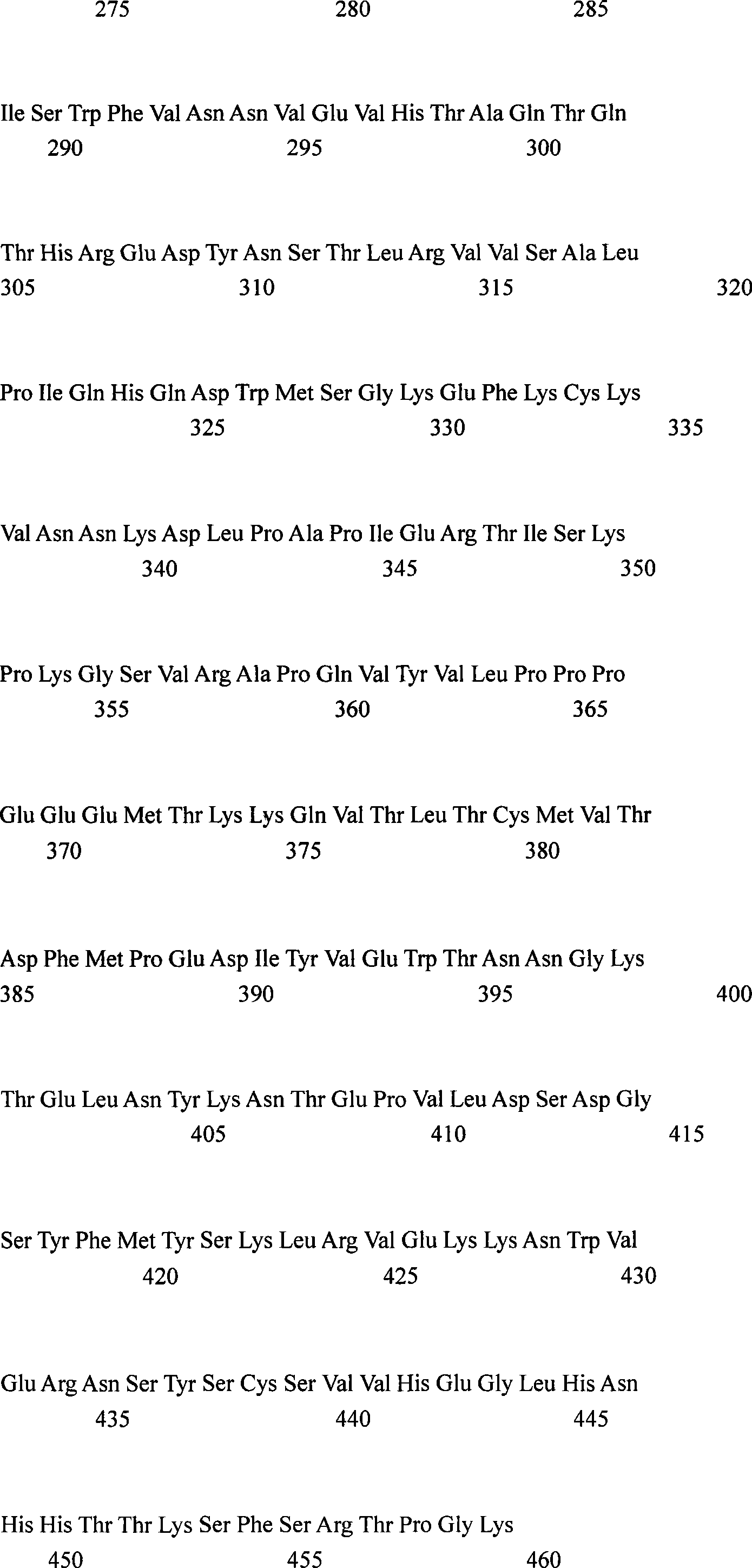 275 280 285

Ile Ser Trp Phe Val Asn Asn Val Glu Val His Thr Ala Gln Thr Gln
290 295 300

Thr His Arg Glu Asp Tyr Asn Ser Thr Leu Arg Val Val Ser Ala Leu
305 310 315 320

Pro Ile Gln His Gln Asp Trp Met Ser Gly Lys Glu Phe Lys Cys Lys
325 330 335

Val Asn Asn Lys Asp Leu Pro Ala Pro Ile Glu Arg Thr Ile Ser Lys
340 345 350

Pro Lys Gly Ser Val Arg Ala Pro Gln Val Tyr Val Leu Pro Pro Pro
355 360 365

Glu Glu Glu Met Thr Lys Lys Gln Val Thr Leu Thr Cys Met Val Thr
370 375 380

Asp Phe Met Pro Glu Asp Ile Tyr Val Glu Trp Thr Asn Asn Gly Lys
385 390 395 400

Thr Glu Leu Asn Tyr Lys Asn Thr Glu Pro Val Leu Asp Ser Asp Gly
405 410 415

Ser Tyr Phe Met Tyr Ser Lys Leu Arg Val Glu Lys Lys Asn Trp Val
420 425 430

Glu Arg Asn Ser Tyr Ser Cys Ser Val Val His Glu Gly Leu His Asn
435 440 445

His His Thr Thr Lys Ser Phe Ser Arg Thr Pro Gly Lys
450 455 460